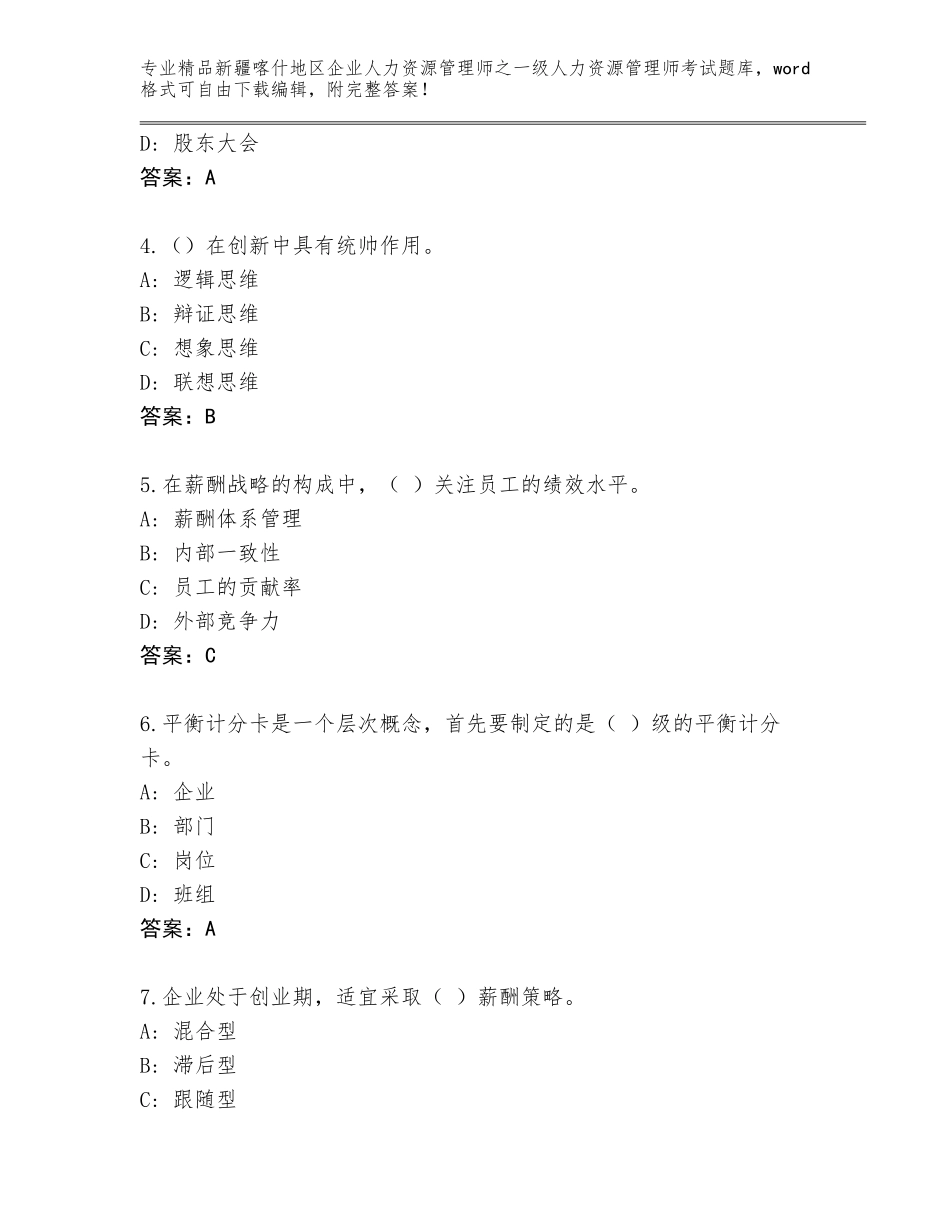 专业精品新疆喀什地区企业人力资源管理师之一级人力资源管理师考试题库，word格式可自由下载编辑，附完整答案！

D：股东大会
答案：A

4.（）在创新中具有统帅作用。
A：逻辑思维
B：辩证思维
C：想象思维
D：联想思维
答案：B

5.在薪酬战略的构成中，（ ）关注员工的绩效水平。
A：薪酬体系管理
B：内部一致性
C：员工的贡献率
D：外部竞争力
答案：C

6.平衡计分卡是一个层次概念，首先要制定的是（ ）级的平衡计分卡。
A：企业
B：部门
C：岗位
D：班组
答案：A

7.企业处于创业期，适宜采取（ ）薪酬策略。
A：混合型
B：滞后型
C：跟随型